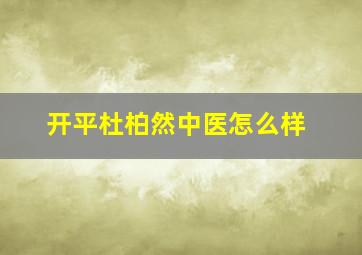 开平杜柏然中医怎么样